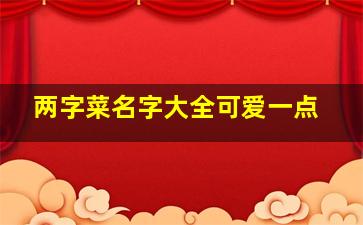 两字菜名字大全可爱一点